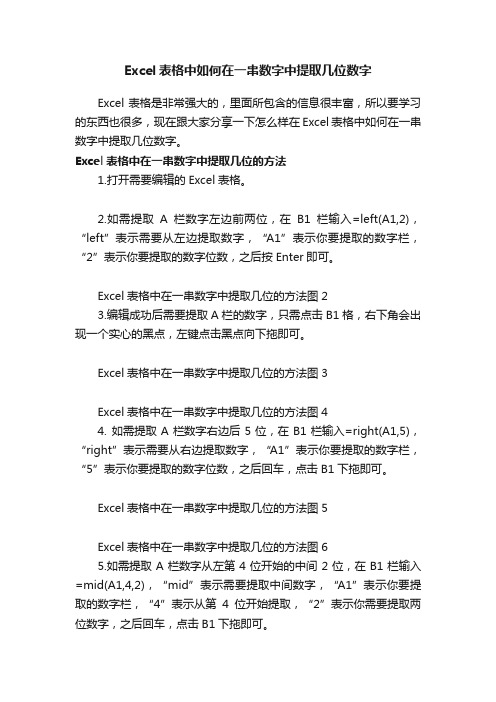 Excel 表格中如何在一串数字中提取几位数字

Excel 表格是非常强大的，里面所包含的信息很丰富，所以要学习的东西也很多，现在跟大家分享一下怎么样在 Excel 表格中如何在一串数字中提取几位数字。

Excel 表格中在一串数字中提取几位的方法

1.打开需要编辑的 Excel 表格。

2.如需提取 A 栏数字左边前两位，在 B1 栏输入=left(A1,2)，“left”表示需要从左边提取数字，“A1”表示你要提取的数字栏，“2”表示你要提取的数字位数，之后按 Enter 即可。

Excel 表格中在一串数字中提取几位的方法图 2

3.编辑成功后需要提取 A 栏的数字，只需点击 B1 格，右下角会出现一个实心的黑点，左键点击黑点向下拖即可。

Excel 表格中在一串数字中提取几位的方法图 3

Excel 表格中在一串数字中提取几位的方法图 4

4. 如需提取 A 栏数字右边后 5 位，在 B1 栏输入=right(A1,5)，“right”表示需要从右边提取数字，“A1”表示你要提取的数字栏，“5”表示你要提取的数字位数，之后回车，点击 B1 下拖即可。

Excel 表格中在一串数字中提取几位的方法图 5

Excel 表格中在一串数字中提取几位的方法图 6

5.如需提取 A 栏数字从左第 4 位开始的中间 2 位，在 B1 栏输入=mid(A1,4,2)，“mid”表示需要提取中间数字，“A1”表示你要提取的数字栏，“4”表示从第 4 位开始提取，“2”表示你需要提取两位数字，之后回车，点击 B1 下拖即可。